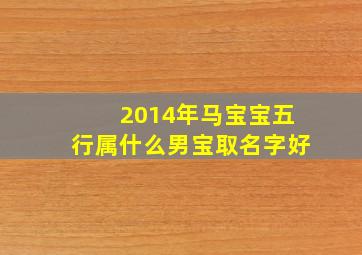 2014年马宝宝五行属什么男宝取名字好